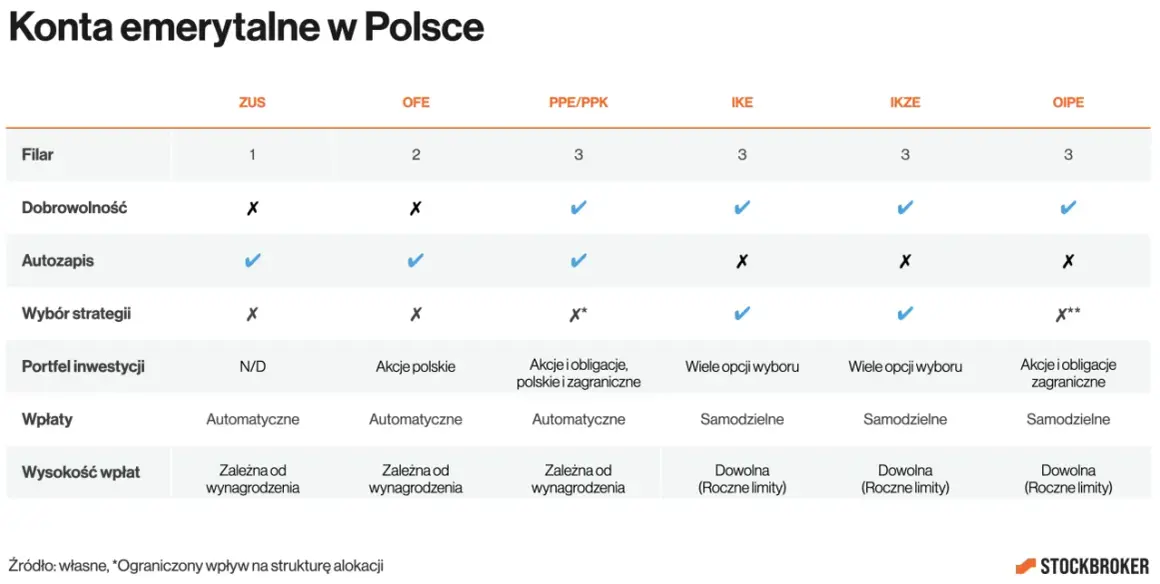 Konta emerytalne w Polsce

| | ZUS | OFE | PPE/PPK | IKE | IKZE | OIPE |
|---|---|---|---|---|---|---|
| Filar | 1 | 2 | 3 | 3 | 3 | 3 |
| Dobrowolność | ✗ | ✗ | ✔ | ✔ | ✔ | ✔ |
| Autozapis | ✔ | ✔ | ✔ | ✗ | ✗ | ✗ |
| Wybór strategii | ✗ | ✗ | ✗* | ✔ | ✔ | ✗** |
| Portfel inwestycji | N/D | Akcje polskie | Akcje i obligacje, polskie i zagraniczne | Wiele opcji wyboru | Wiele opcji wyboru | Akcje i obligacje zagraniczne |
| Wpłaty | Automatyczne | Automatyczne | Automatyczne | Samodzielne | Samodzielne | Samodzielne |
| Wysokość wpłat | Zależna od wynagrodzenia | Zależna od wynagrodzenia | Zależna od wynagrodzenia | Dowolna (Roczne limity) | Dowolna (Roczne limity) | Dowolna (Roczne limity) |

Źródło: własne, *Ograniczony wpływ na strukturę alokacji

STOCKBROKER